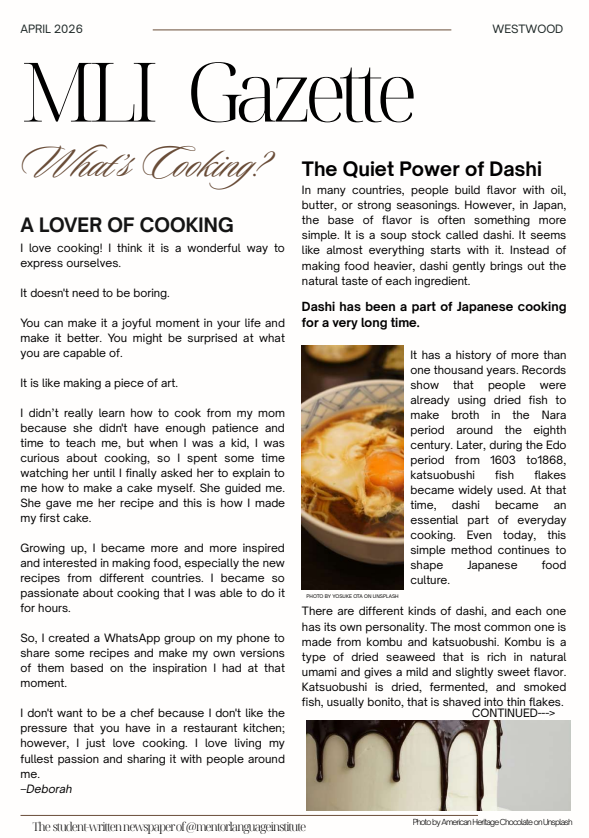 APRIL 2026

WESTWOOD

MLI Gazette

What's Cooking?

A LOVER OF COOKING

I love cooking! I think it is a wonderful way to express ourselves.

It doesn't need to be boring.

You can make it a joyful moment in your life and make it better. You might be surprised at what you are capable of.

It is like making a piece of art.

I didn't really learn how to cook from my mom because she didn't have enough patience and time to teach me, but when I was a kid, I was curious about cooking, so I spent some time watching her until I finally asked her to explain to me how to make a cake myself. She guided me. She gave me her recipe and this is how I made my first cake.

Growing up, I became more and more inspired and interested in making food, especially the new recipes from different countries. I became so passionate about cooking that I was able to do it for hours.

So, I created a WhatsApp group on my phone to share some recipes and make my own versions of them based on the inspiration I had at that moment.

I don't want to be a chef because I don't like the pressure that you have in a restaurant kitchen; however, I just love cooking. I love living my fullest passion and sharing it with people around me.
–Deborah

The Quiet Power of Dashi

In many countries, people build flavor with oil, butter, or strong seasonings. However, in Japan, the base of flavor is often something more simple. It is a soup stock called dashi. It seems like almost everything starts with it. Instead of making food heavier, dashi gently brings out the natural taste of each ingredient.

Dashi has been a part of Japanese cooking for a very long time.

It has a history of more than one thousand years. Records show that people were already using dried fish to make broth in the Nara period around the eighth century. Later, during the Edo period from 1603 to1868, katsuobushi fish flakes became widely used. At that time, dashi became an essential part of everyday cooking. Even today, this simple method continues to shape Japanese food culture.

PHOTO BY YOSUKE OTA ON UNSPLASH

There are different kinds of dashi, and each one has its own personality. The most common one is made from kombu and katsuobushi. Kombu is a type of dried seaweed that is rich in natural umami and gives a mild and slightly sweet flavor. Katsuobushi is dried, fermented, and smoked fish, usually bonito, that is shaved into thin flakes.
CONTINUED--->

The student-written newspaper of @mentorlanguageinstitute

Photo by American Heritage Chocolate on Unsplash